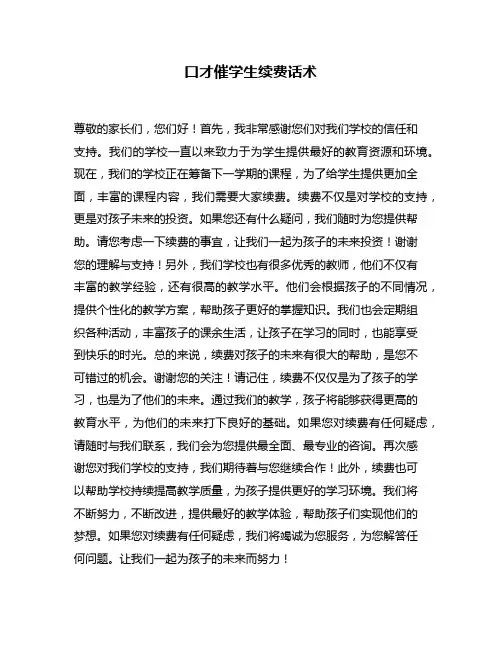 口才催学生续费话术

尊敬的家长们，您们好！首先，我非常感谢您们对我们学校的信任和支持。我们的学校一直以来致力于为学生提供最好的教育资源和环境。现在，我们的学校正在筹备下一学期的课程，为了给学生提供更加全面，丰富的课程内容，我们需要大家续费。续费不仅是对学校的支持，更是对孩子未来的投资。如果您还有什么疑问，我们随时为您提供帮助。请您考虑一下续费的事宜，让我们一起为孩子的未来投资！谢谢您的理解与支持！另外，我们学校也有很多优秀的教师，他们不仅有丰富的教学经验，还有很高的教学水平。他们会根据孩子的不同情况，提供个性化的教学方案，帮助孩子更好的掌握知识。我们也会定期组织各种活动，丰富孩子的课余生活，让孩子在学习的同时，也能享受到快乐的时光。总的来说，续费对孩子的未来有很大的帮助，是您不可错过的机会。谢谢您的关注！请记住，续费不仅仅是为了孩子的学习，也是为了他们的未来。通过我们的教学，孩子将能够获得更高的教育水平，为他们的未来打下良好的基础。如果您对续费有任何疑虑，请随时与我们联系，我们会为您提供最全面、最专业的咨询。再次感谢您对我们学校的支持，我们期待着与您继续合作！此外，续费也可以帮助学校持续提高教学质量，为孩子提供更好的学习环境。我们将不断努力，不断改进，提供最好的教学体验，帮助孩子们实现他们的梦想。如果您对续费有任何疑虑，我们将竭诚为您服务，为您解答任何问题。让我们一起为孩子的未来而努力！